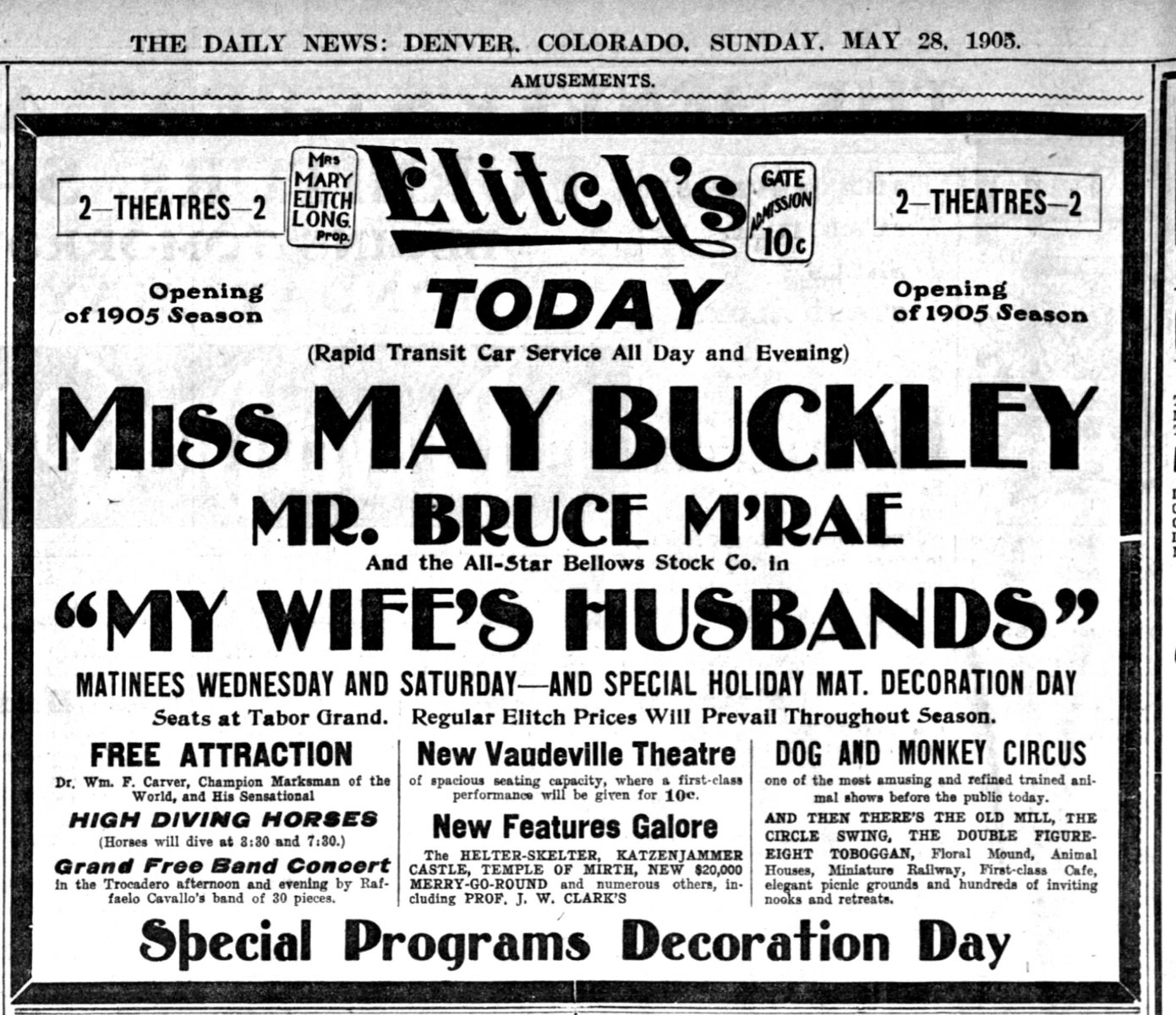 THE DAILY NEWS: DENVER, COLORADO, SUNDAY, MAY 28, 1905.

AMUSEMENTS.

2—THEATRES—2

MRS MARY ELITCH LONG, Prop.

Elitch's

GATE ADMISSION 10c

2—THEATRES—2

Opening of 1905 Season

TODAY

Opening of 1905 Season

(Rapid Transit Car Service All Day and Evening)

MISS MAY BUCKLEY

MR. BRUCE M'RAE

And the All-Star Bellows Stock Co. in

"MY WIFE'S HUSBANDS"

MATINEES WEDNESDAY AND SATURDAY—AND SPECIAL HOLIDAY MAT. DECORATION DAY

Seats at Tabor Grand. Regular Elitch Prices Will Prevail Throughout Season.

FREE ATTRACTION

Dr. Wm. F. Carver, Champion Marksman of the World, and His Sensational

HIGH DIVING HORSES

(Horses will dive at 3:30 and 7:30.)

Grand Free Band Concert

in the Trocadero afternoon and evening by Raffaelo Cavallo's band of 30 pieces.

New Vaudeville Theatre

of spacious seating capacity, where a first-class performance will be given for 10c.

New Features Galore

The HELTER-SKELTER, KATZENJAMMER CASTLE, TEMPLE OF MIRTH, NEW $20,000 MERRY-GO-ROUND and numerous others, including PROF. J. W. CLARK'S

DOG AND MONKEY CIRCUS

one of the most amusing and refined trained animal shows before the public today.

AND THEN THERE'S THE OLD MILL, THE CIRCLE SWING, THE DOUBLE FIGURE-EIGHT TOBOGGAN, Floral Mound, Animal Houses, Miniature Railway, First-class Cafe, elegant picnic grounds and hundreds of inviting nooks and retreats.

Special Programs Decoration Day